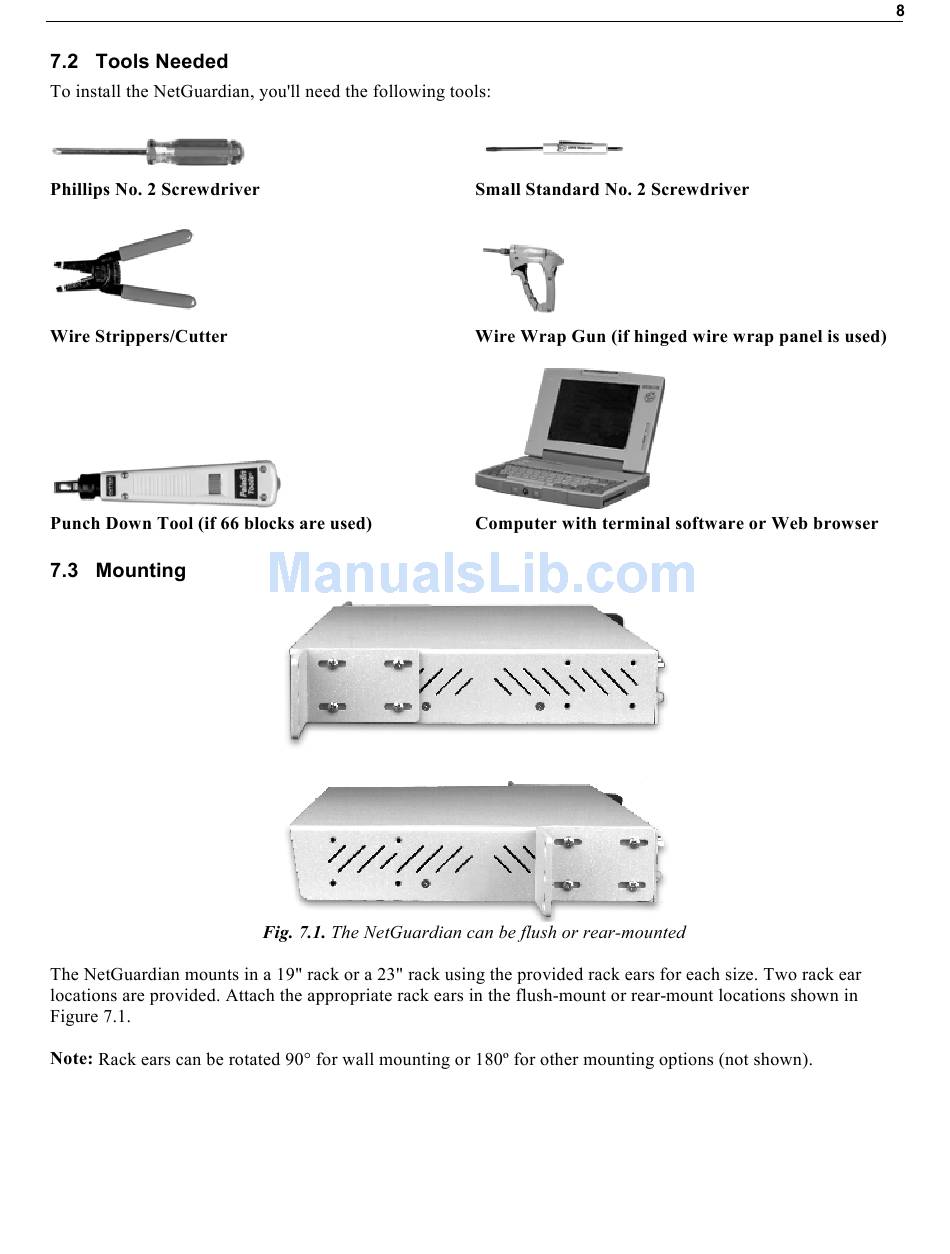 8

7.2 Tools Needed

To install the NetGuardian, you'll need the following tools:

Phillips No. 2 Screwdriver

Small Standard No. 2 Screwdriver

Wire Strippers/Cutter

Wire Wrap Gun (if hinged wire wrap panel is used)

Punch Down Tool (if 66 blocks are used)

Computer with terminal software or Web browser

7.3 Mounting

ManualsLib.com

Fig. 7.1. The NetGuardian can be flush or rear-mounted

The NetGuardian mounts in a 19" rack or a 23" rack using the provided rack ears for each size. Two rack ear locations are provided. Attach the appropriate rack ears in the flush-mount or rear-mount locations shown in Figure 7.1.

Note: Rack ears can be rotated 90° for wall mounting or 180º for other mounting options (not shown).